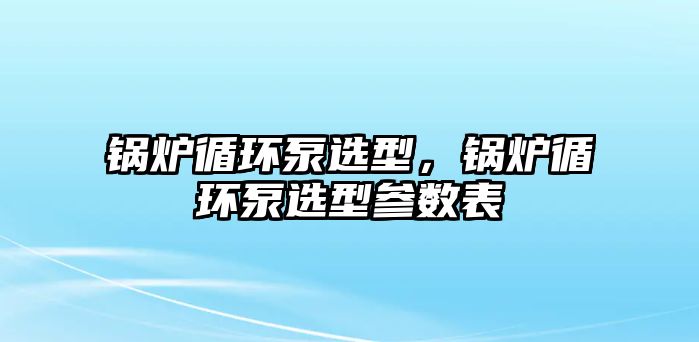 锅炉循环泵选型，锅炉循环泵选型参数表